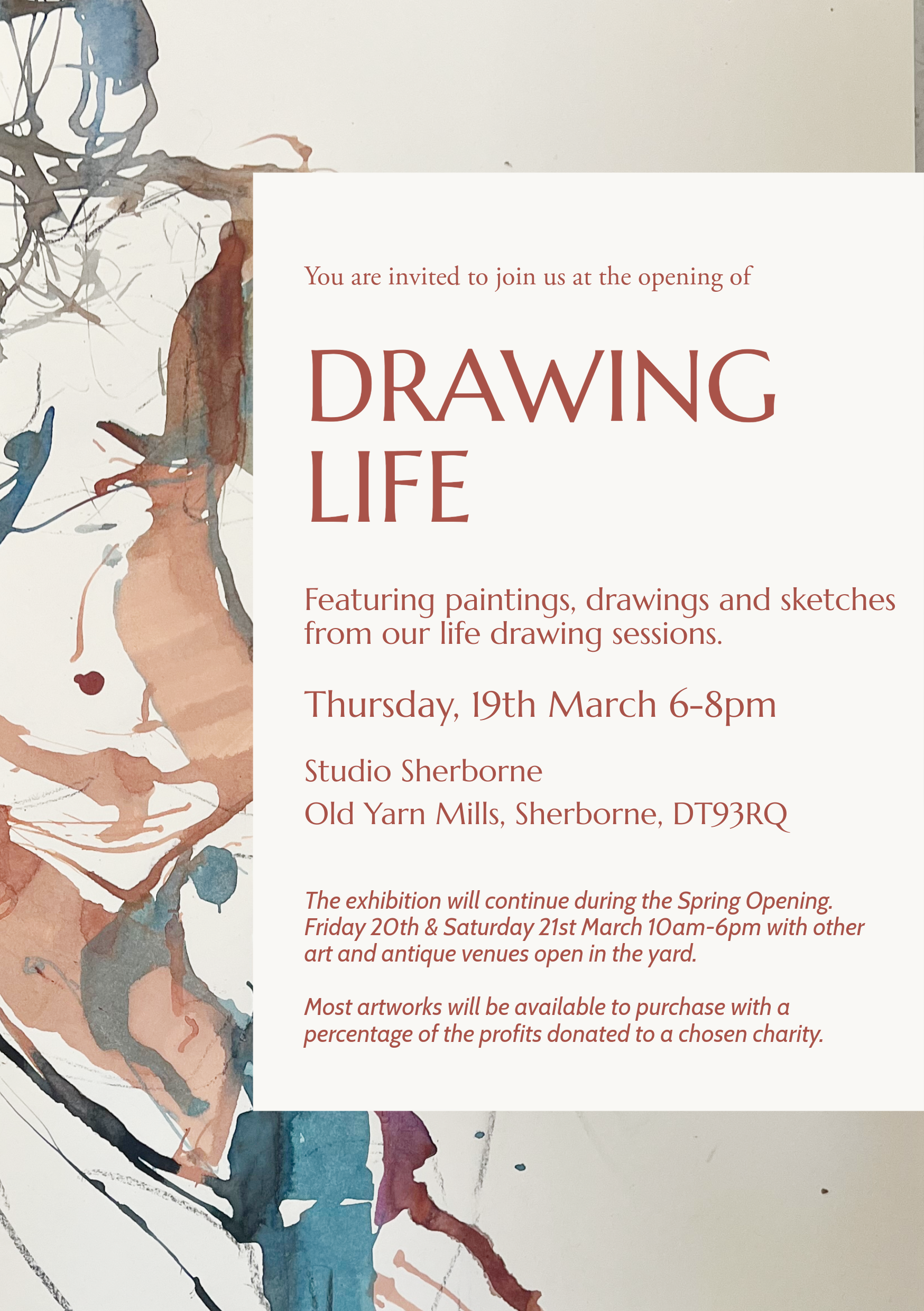 You are invited to join us at the opening of

DRAWING
LIFE

Featuring paintings, drawings and sketches from our life drawing sessions.

Thursday, 19th March 6-8pm

Studio Sherborne
Old Yarn Mills, Sherborne, DT93RQ

The exhibition will continue during the Spring Opening. Friday 20th & Saturday 21st March 10am-6pm with other art and antique venues open in the yard.

Most artworks will be available to purchase with a percentage of the profits donated to a chosen charity.